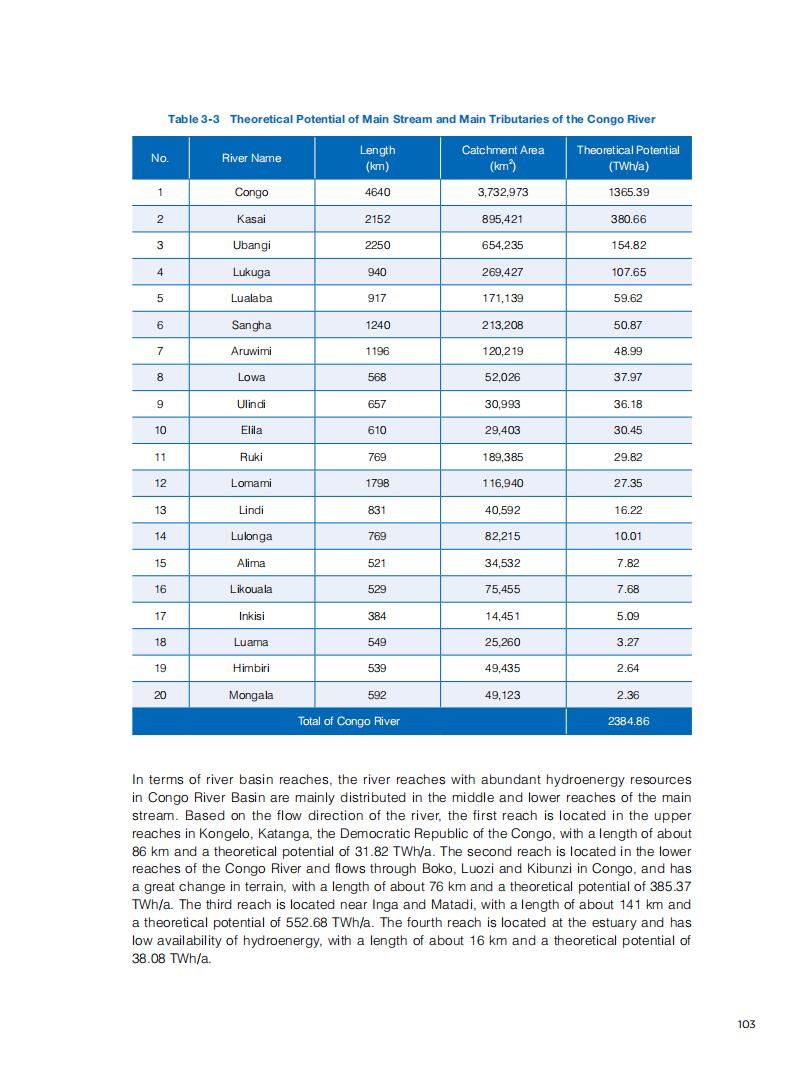 Table 3-3 Theoretical Potential of Main Stream and Main Tributaries of the Congo River

| No. | River Name | Length (km) | Catchment Area ($km^2$) | Theoretical Potential (TWh/a) |
|---|---|---|---|---|
| 1 | Congo | 4640 | 3,732,973 | 1365.39 |
| 2 | Kasai | 2152 | 895,421 | 380.66 |
| 3 | Ubangi | 2250 | 654,235 | 154.82 |
| 4 | Lukuga | 940 | 269,427 | 107.65 |
| 5 | Lualaba | 917 | 171,139 | 59.62 |
| 6 | Sangha | 1240 | 213,208 | 50.87 |
| 7 | Aruwimi | 1196 | 120,219 | 48.99 |
| 8 | Lowa | 568 | 52,026 | 37.97 |
| 9 | Ulindi | 657 | 30,993 | 36.18 |
| 10 | Elila | 610 | 29,403 | 30.45 |
| 11 | Ruki | 769 | 189,385 | 29.82 |
| 12 | Lomami | 1798 | 116,940 | 27.35 |
| 13 | Lindi | 831 | 40,592 | 16.22 |
| 14 | Lulonga | 769 | 82,215 | 10.01 |
| 15 | Alima | 521 | 34,532 | 7.82 |
| 16 | Likouala | 529 | 75,455 | 7.68 |
| 17 | Inkisi | 384 | 14,451 | 5.09 |
| 18 | Luama | 549 | 25,260 | 3.27 |
| 19 | Himbiri | 539 | 49,435 | 2.64 |
| 20 | Mongala | 592 | 49,123 | 2.36 |
| Total of Congo River | | | | 2384.86 |

In terms of river basin reaches, the river reaches with abundant hydroenergy resources in Congo River Basin are mainly distributed in the middle and lower reaches of the main stream. Based on the flow direction of the river, the first reach is located in the upper reaches in Kongelo, Katanga, the Democratic Republic of the Congo, with a length of about 86 km and a theoretical potential of 31.82 TWh/a. The second reach is located in the lower reaches of the Congo River and flows through Boko, Luozi and Kibunzi in Congo, and has a great change in terrain, with a length of about 76 km and a theoretical potential of 385.37 TWh/a. The third reach is located near Inga and Matadi, with a length of about 141 km and a theoretical potential of 552.68 TWh/a. The fourth reach is located at the estuary and has low availability of hydroenergy, with a length of about 16 km and a theoretical potential of 38.08 TWh/a.

103